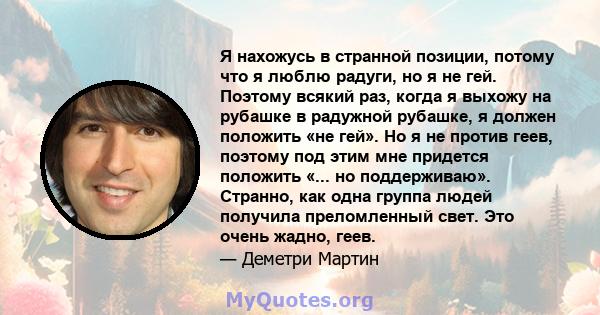 Я нахожусь в странной позиции, потому что я люблю радуги, но я не гей. Поэтому всякий раз, когда я выхожу на рубашке в радужной рубашке, я должен положить «не гей». Но я не против геев, поэтому под этим мне придется положить «... но поддерживаю». Странно, как одна группа людей получила преломленный свет. Это очень жадно, геев.
— Деметри Мартин

MyQuotes.org